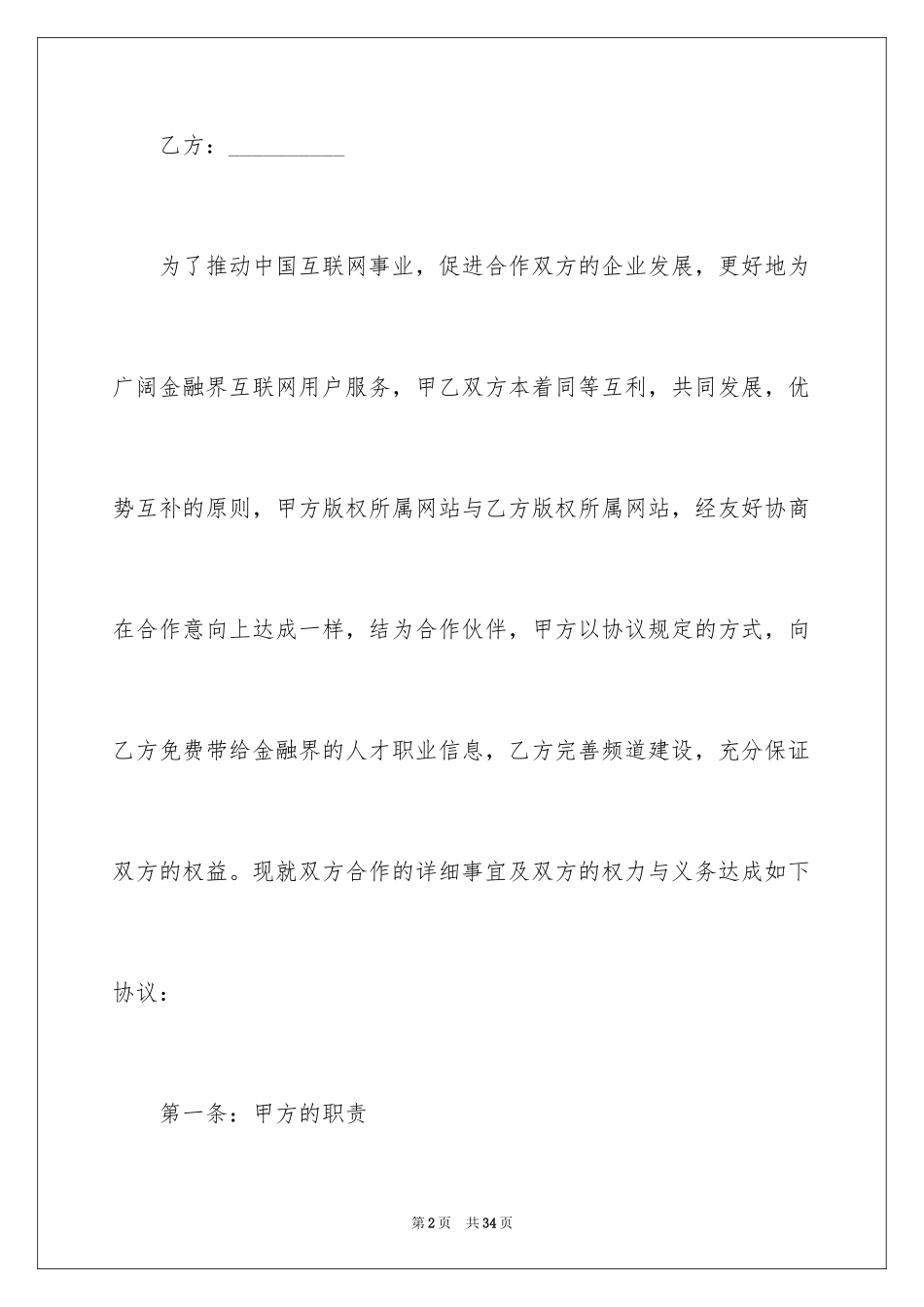 乙方：__________

为了推动中国互联网事业，促进合作双方的企业发展，更好地为广阔金融界互联网用户服务，甲乙双方本着同等互利，共同发展，优势互补的原则，甲方版权所属网站与乙方版权所属网站，经友好协商在合作意向上达成一样，结为合作伙伴，甲方以协议规定的方式，向乙方免费带给金融界的人才职业信息，乙方完善频道建设，充分保证双方的权益。现就双方合作的详细事宜及双方的权力与义务达成如下协议：

第一条：甲方的职责

第2页　共34页